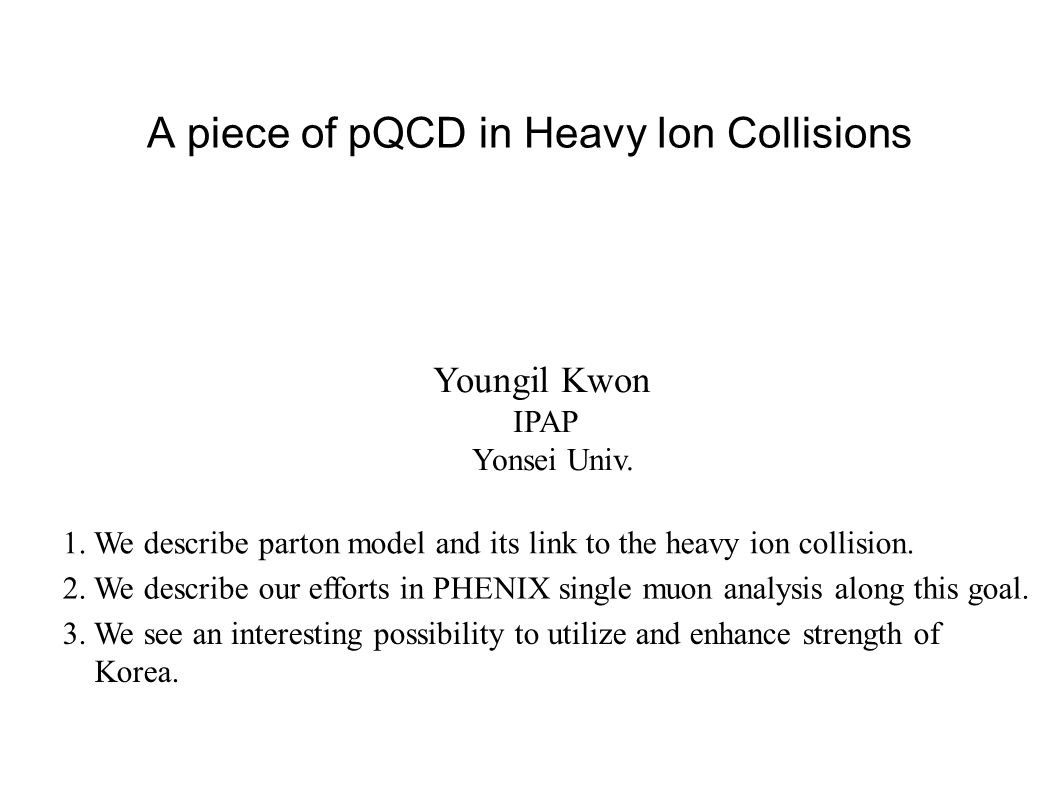 A piece of pQCD in Heavy Ion Collisions

Youngil Kwon
IPAP
Yonsei Univ.

1. We describe parton model and its link to the heavy ion collision.
2. We describe our efforts in PHENIX single muon analysis along this goal.
3. We see an interesting possibility to utilize and enhance strength of Korea.